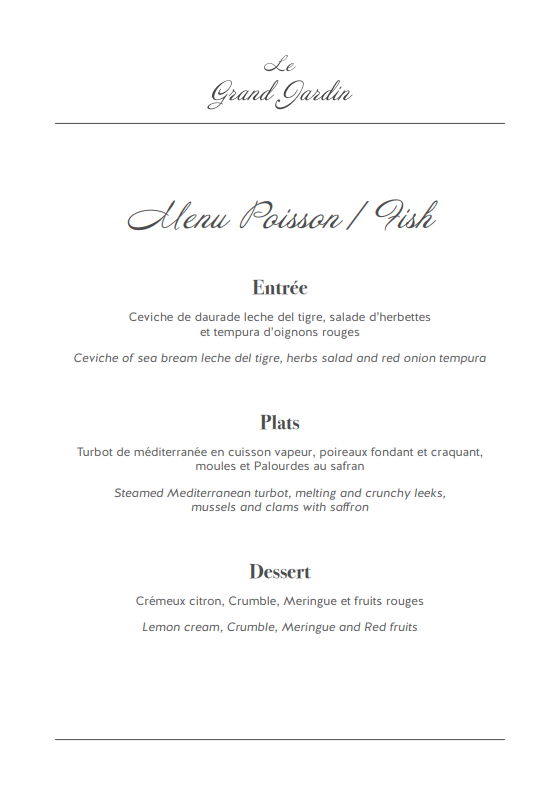 Le
Grand Jardin

Menu Poisson / Fish

Entrée

Ceviche de daurade leche del tigre, salade d'herbettes et tempura d'oignons rouges

Ceviche of sea bream leche del tigre, herbs salad and red onion tempura

Plats

Turbot de méditerranée en cuisson vapeur, poireaux fondant et craquant, moules et Palourdes au safran

Steamed Mediterranean turbot, melting and crunchy leeks, mussels and clams with saffron

Dessert

Crémeux citron, Crumble, Meringue et fruits rouges

Lemon cream, Crumble, Meringue and Red fruits